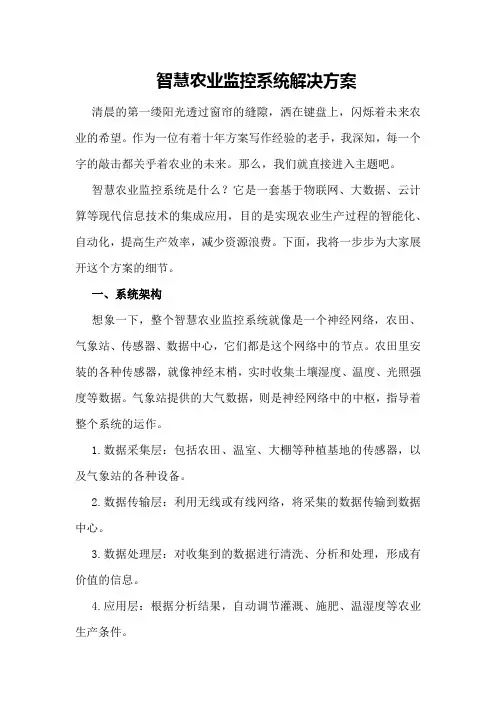 智慧农业监控系统解决方案

清晨的第一缕阳光透过窗帘的缝隙，洒在键盘上，闪烁着未来农业的希望。作为一位有着十年方案写作经验的老手，我深知，每一个字的敲击都关乎着农业的未来。那么，我们就直接进入主题吧。

智慧农业监控系统是什么？它是一套基于物联网、大数据、云计算等现代信息技术的集成应用，目的是实现农业生产过程的智能化、自动化，提高生产效率，减少资源浪费。下面，我将一步步为大家展开这个方案的细节。

一、系统架构

想象一下，整个智慧农业监控系统就像是一个神经网络，农田、气象站、传感器、数据中心，它们都是这个网络中的节点。农田里安装的各种传感器，就像神经末梢，实时收集土壤湿度、温度、光照强度等数据。气象站提供的大气数据，则是神经网络中的中枢，指导着整个系统的运作。

1.数据采集层：包括农田、温室、大棚等种植基地的传感器，以及气象站的各种设备。

2.数据传输层：利用无线或有线网络，将采集的数据传输到数据中心。

3.数据处理层：对收集到的数据进行清洗、分析和处理，形成有价值的信息。

4.应用层：根据分析结果，自动调节灌溉、施肥、温湿度等农业生产条件。